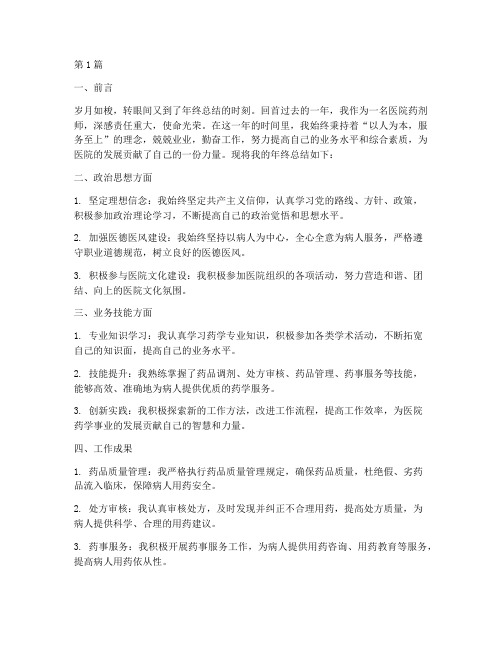 第1篇

一、前言

岁月如梭，转眼间又到了年终总结的时刻。回首过去的一年，我作为一名医院药剂师，深感责任重大，使命光荣。在这一年的时间里，我始终秉持着“以人为本，服务至上”的理念，兢兢业业，勤奋工作，努力提高自己的业务水平和综合素质，为医院的发展贡献了自己的一份力量。现将我的年终总结如下：

二、政治思想方面

1. 坚定理想信念：我始终坚定共产主义信仰，认真学习党的路线、方针、政策，积极参加政治理论学习，不断提高自己的政治觉悟和思想水平。

2. 加强医德医风建设：我始终坚持以病人为中心，全心全意为病人服务，严格遵守职业道德规范，树立良好的医德医风。

3. 积极参与医院文化建设：我积极参加医院组织的各项活动，努力营造和谐、团结、向上的医院文化氛围。

三、业务技能方面

1. 专业知识学习：我认真学习药学专业知识，积极参加各类学术活动，不断拓宽自己的知识面，提高自己的业务水平。

2. 技能提升：我熟练掌握了药品调剂、处方审核、药品管理、药事服务等技能，能够高效、准确地为病人提供优质的药学服务。

3. 创新实践：我积极探索新的工作方法，改进工作流程，提高工作效率，为医院药学事业的发展贡献自己的智慧和力量。

四、工作成果

1. 药品质量管理：我严格执行药品质量管理规定，确保药品质量，杜绝假、劣药品流入临床，保障病人用药安全。

2. 处方审核：我认真审核处方，及时发现并纠正不合理用药，提高处方质量，为病人提供科学、合理的用药建议。

3. 药事服务：我积极开展药事服务工作，为病人提供用药咨询、用药教育等服务，提高病人用药依从性。